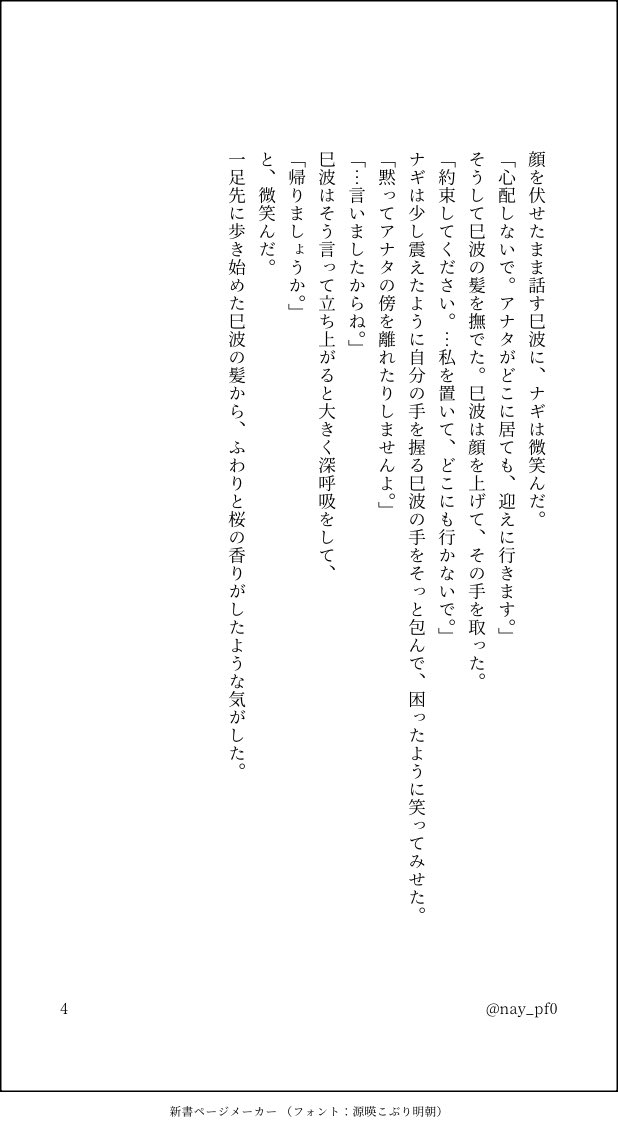 顔を伏せたまま話す巳波に、ナギは微笑んだ。
「心配しないで。アナタがどこに居ても、迎えに行きます。」
そうして巳波の髪を撫でた。巳波は顔を上げて、その手を取った。
「約束してください。…私を置いて、どこにも行かないで。」
ナギは少し震えたように自分の手を握る巳波の手をそっと包んで、困ったように笑ってみせた。
「黙ってアナタの傍を離れたりしませんよ。」
「…言いましたからね。」
巳波はそう言って立ち上がると大きく深呼吸をして、
「帰りましょうか。」
と、微笑んだ。
一足先に歩き始めた巳波の髪から、ふわりと桜の香りがしたような気がした。

4

@nay_pf0

新書ページメーカー（フォント：源暎こぶり明朝）